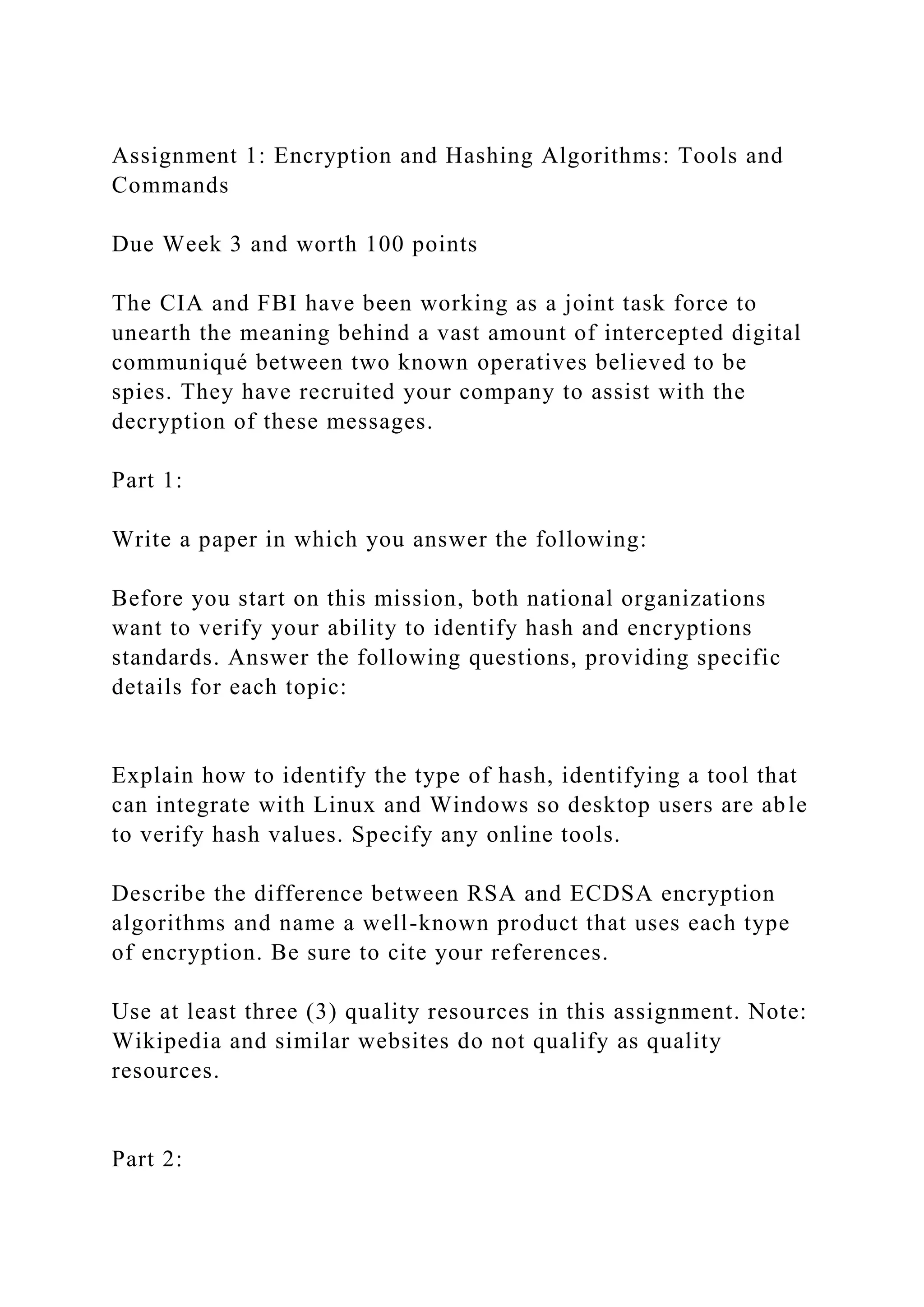 Assignment 1: Encryption and Hashing Algorithms: Tools and Commands

Due Week 3 and worth 100 points

The CIA and FBI have been working as a joint task force to unearth the meaning behind a vast amount of intercepted digital communiqué between two known operatives believed to be spies. They have recruited your company to assist with the decryption of these messages.

Part 1:

Write a paper in which you answer the following:

Before you start on this mission, both national organizations want to verify your ability to identify hash and encryptions standards. Answer the following questions, providing specific details for each topic:

Explain how to identify the type of hash, identifying a tool that can integrate with Linux and Windows so desktop users are able to verify hash values. Specify any online tools.

Describe the difference between RSA and ECDSA encryption algorithms and name a well-known product that uses each type of encryption. Be sure to cite your references.

Use at least three (3) quality resources in this assignment. Note: Wikipedia and similar websites do not qualify as quality resources.

Part 2: